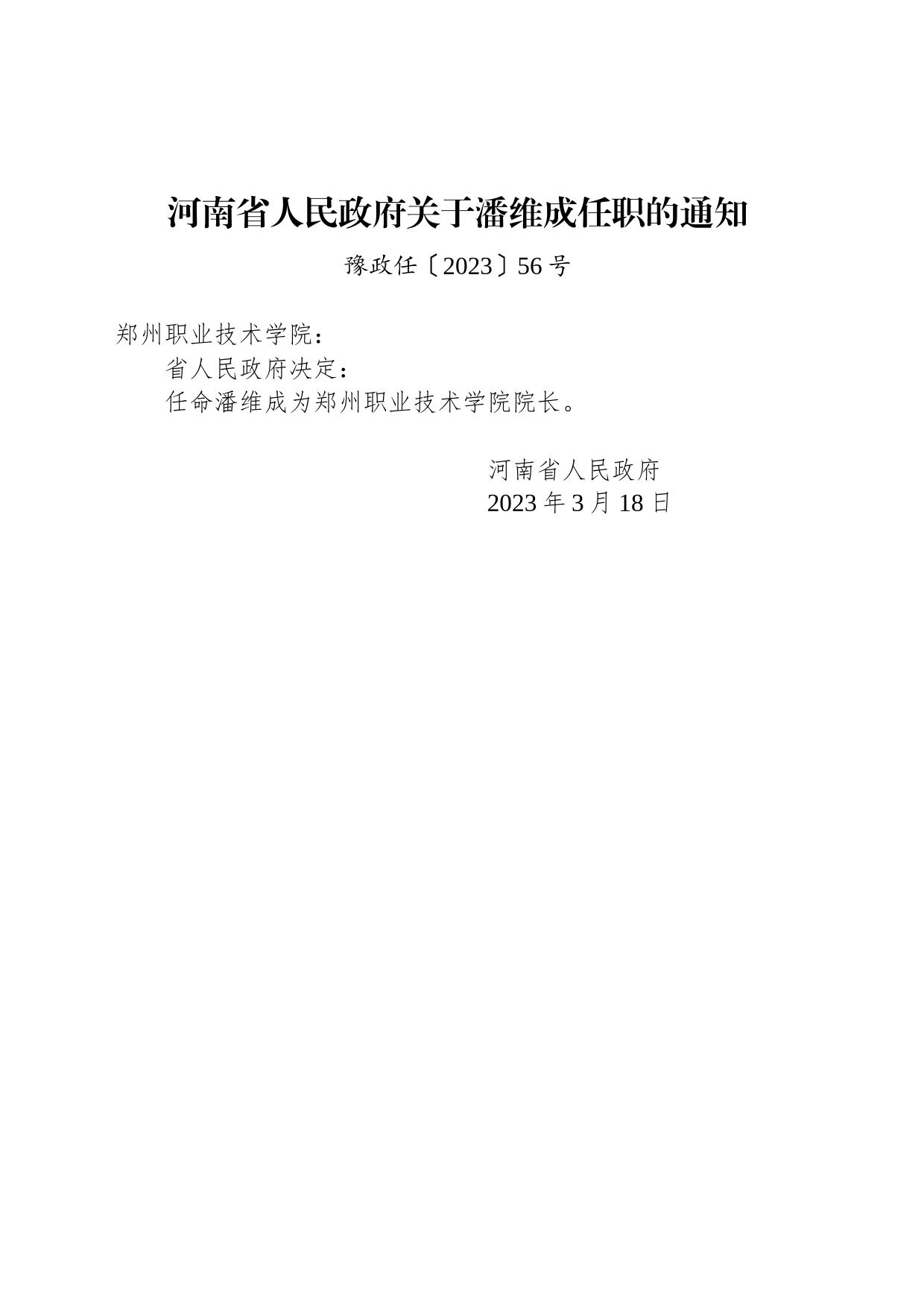 河南省人民政府关于潘维成任职的通知

豫政任〔2023〕56号

郑州职业技术学院：

省人民政府决定：

任命潘维成为郑州职业技术学院院长。

河南省人民政府

2023年3月18日